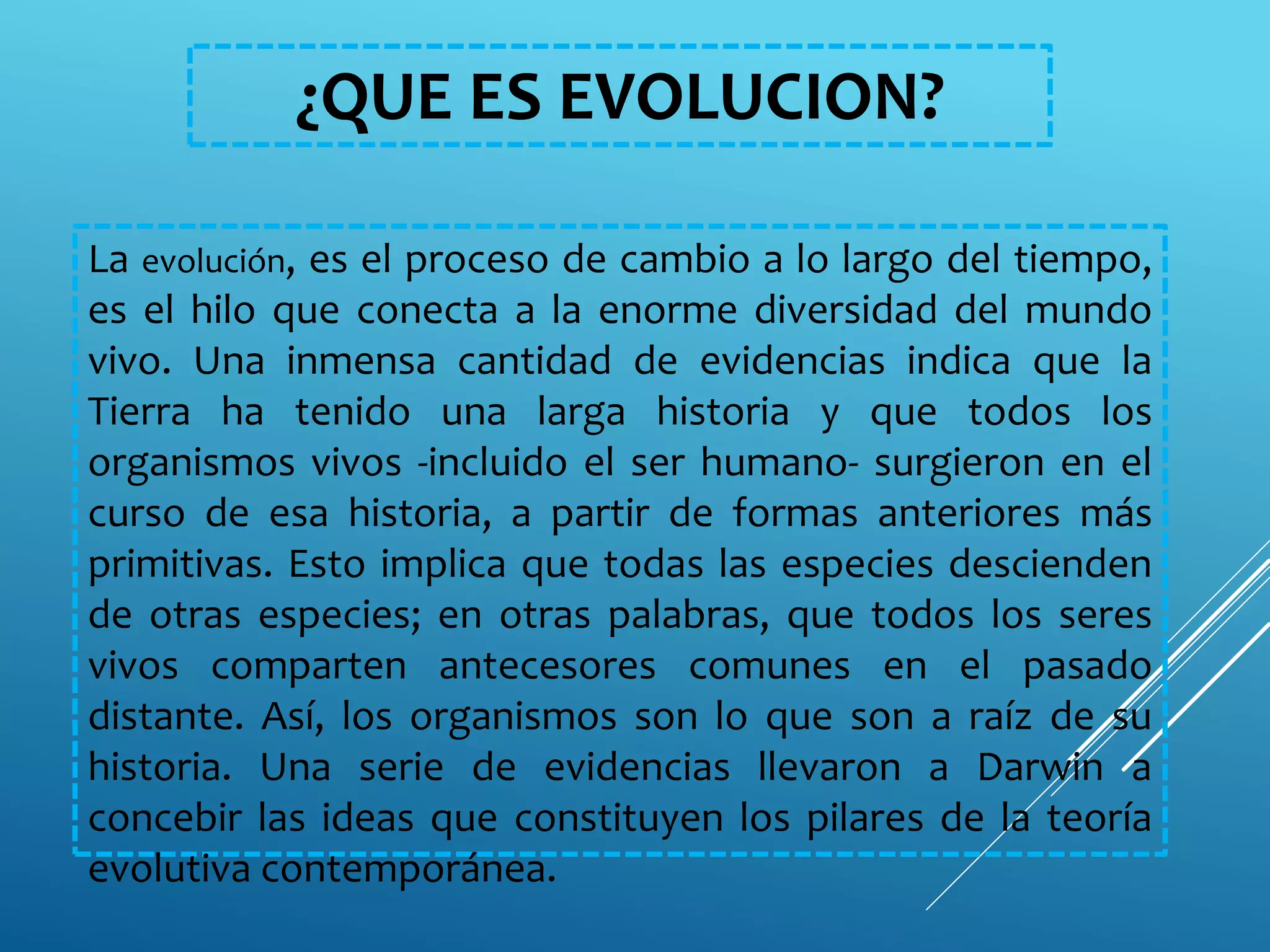 ¿QUE ES EVOLUCION?

La evolución, es el proceso de cambio a lo largo del tiempo, es el hilo que conecta a la enorme diversidad del mundo vivo. Una inmensa cantidad de evidencias indica que la Tierra ha tenido una larga historia y que todos los organismos vivos -incluido el ser humano- surgieron en el curso de esa historia, a partir de formas anteriores más primitivas. Esto implica que todas las especies descienden de otras especies; en otras palabras, que todos los seres vivos comparten antecesores comunes en el pasado distante. Así, los organismos son lo que son a raíz de su historia. Una serie de evidencias llevaron a Darwin a concebir las ideas que constituyen los pilares de la teoría evolutiva contemporánea.